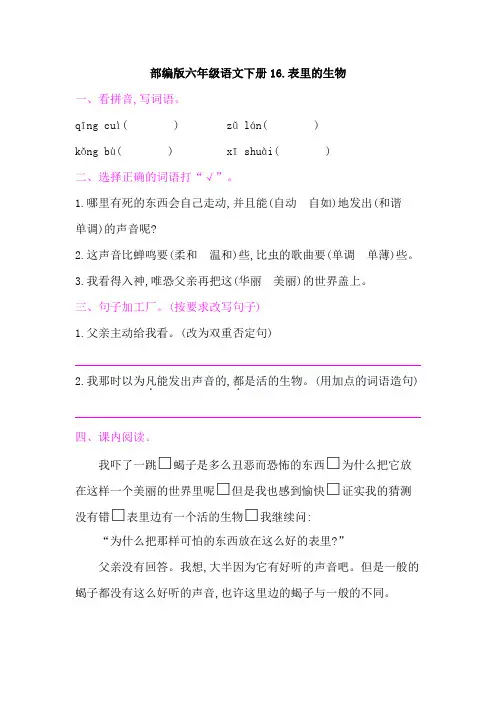 部编版六年级语文下册 16.表里的生物

一、看拼音,写词语。

qīng cuì(　　)　zǔ lán(　　)

kǒng bù(　　)　xī shuài(　　)

二、选择正确的词语打“√”。

1.哪里有死的东西会自己走动,并且能(自动　自如)地发出(和谐　单调)的声音呢?

2.这声音比蝉鸣要(柔和　温和)些,比虫的歌曲要(单调　单薄)些。

3.我看得入神,唯恐父亲再把这(华丽　美丽)的世界盖上。

三、句子加工厂。(按要求改写句子)

1.父亲主动给我看。(改为双重否定句)

2.我那时以为凡能发出声音的,都是活的生物。(用加点的词语造句)

四、课内阅读。

我吓了一跳□蝎子是多么丑恶而恐怖的东西□为什么把它放在这样一个美丽的世界里呢□但是我也感到愉快□证实我的猜测没有错□表里边有一个活的生物□我继续问:

“为什么把那样可怕的东西放在这么好的表里?”

父亲没有回答。我想,大半因为它有好听的声音吧。但是一般的蝎子都没有这么好听的声音,也许这里边的蝎子与一般的不同。